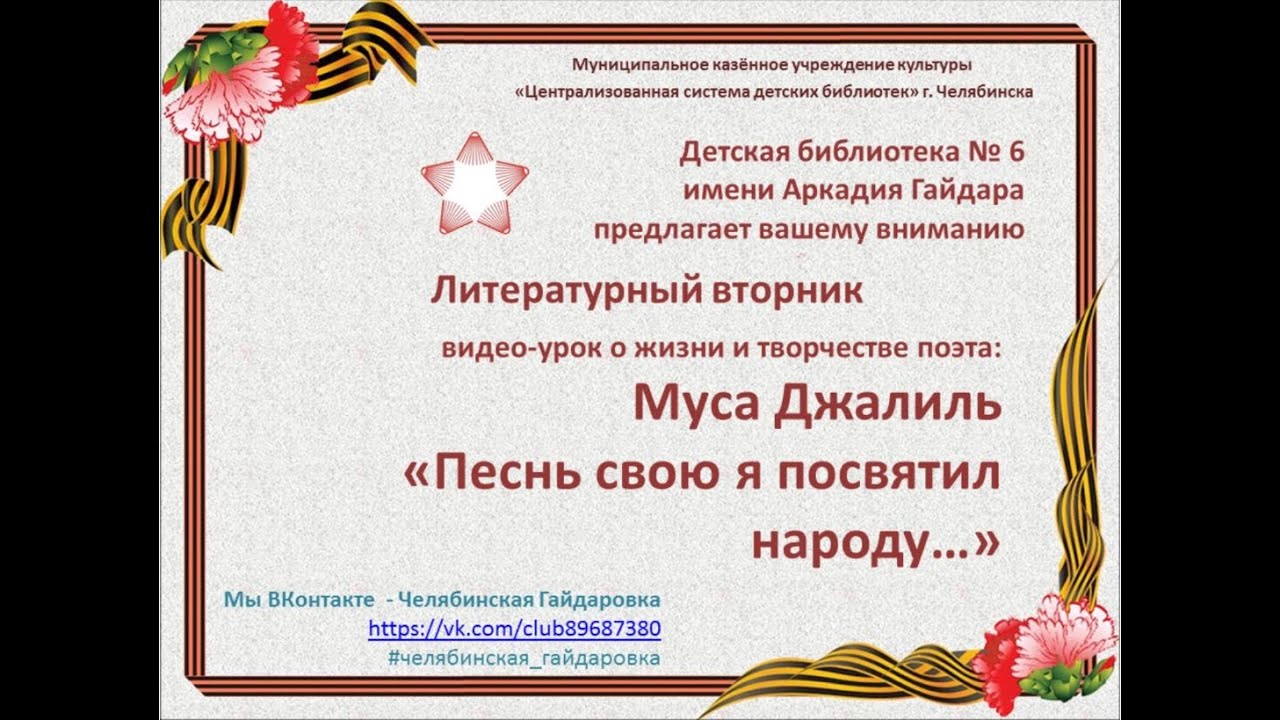 Муниципальное казённое учреждение культуры
«Централизованная система детских библиотек» г. Челябинска

Детская библиотека № 6
имени Аркадия Гайдара
предлагает вашему вниманию

Литературный вторник

видео-урок о жизни и творчестве поэта:

Муса Джалиль
«Песнь свою я посвятил народу…»

Мы ВКонтакте - Челябинская Гайдаровка
https://vk.com/club89687380
#челябинская_гайдаровка